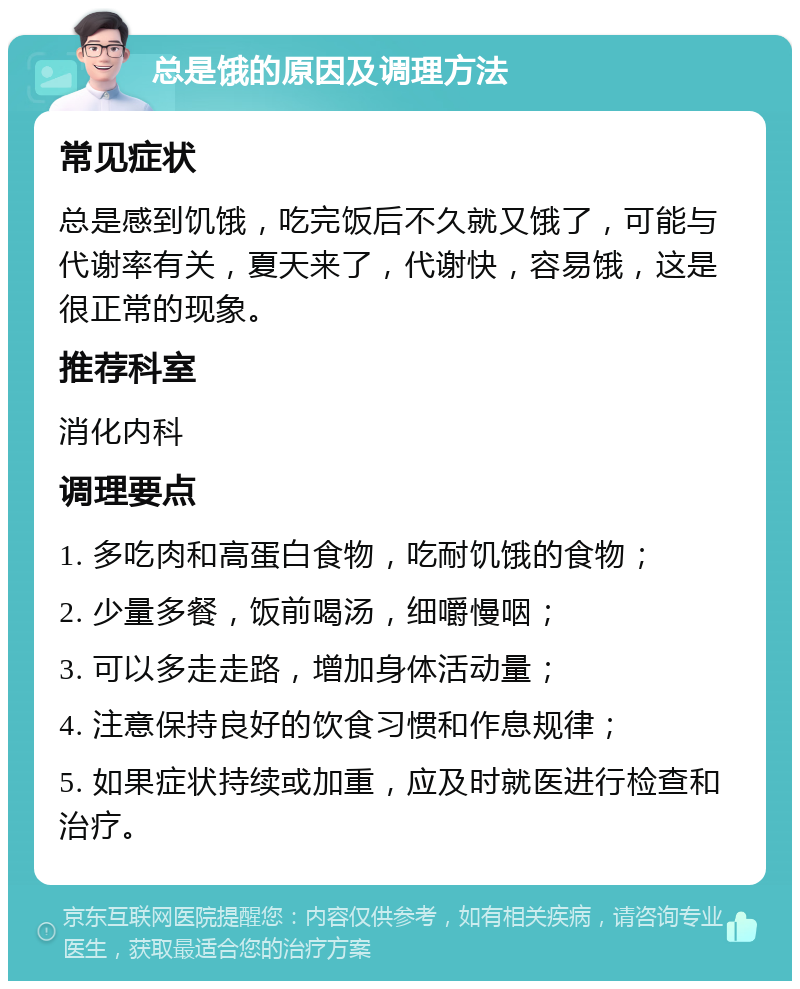 总是饿的原因及调理方法

常见症状

总是感到饥饿，吃完饭后不久就又饿了，可能与代谢率有关，夏天来了，代谢快，容易饿，这是很正常的现象。

推荐科室

消化内科

调理要点

1. 多吃肉和高蛋白食物，吃耐饥饿的食物；

2. 少量多餐，饭前喝汤，细嚼慢咽；

3. 可以多走走路，增加身体活动量；

4. 注意保持良好的饮食习惯和作息规律；

5. 如果症状持续或加重，应及时就医进行检查和治疗。

京东互联网医院提醒您：内容仅供参考，如有相关疾病，请咨询专业医生，获取最适合您的治疗方案